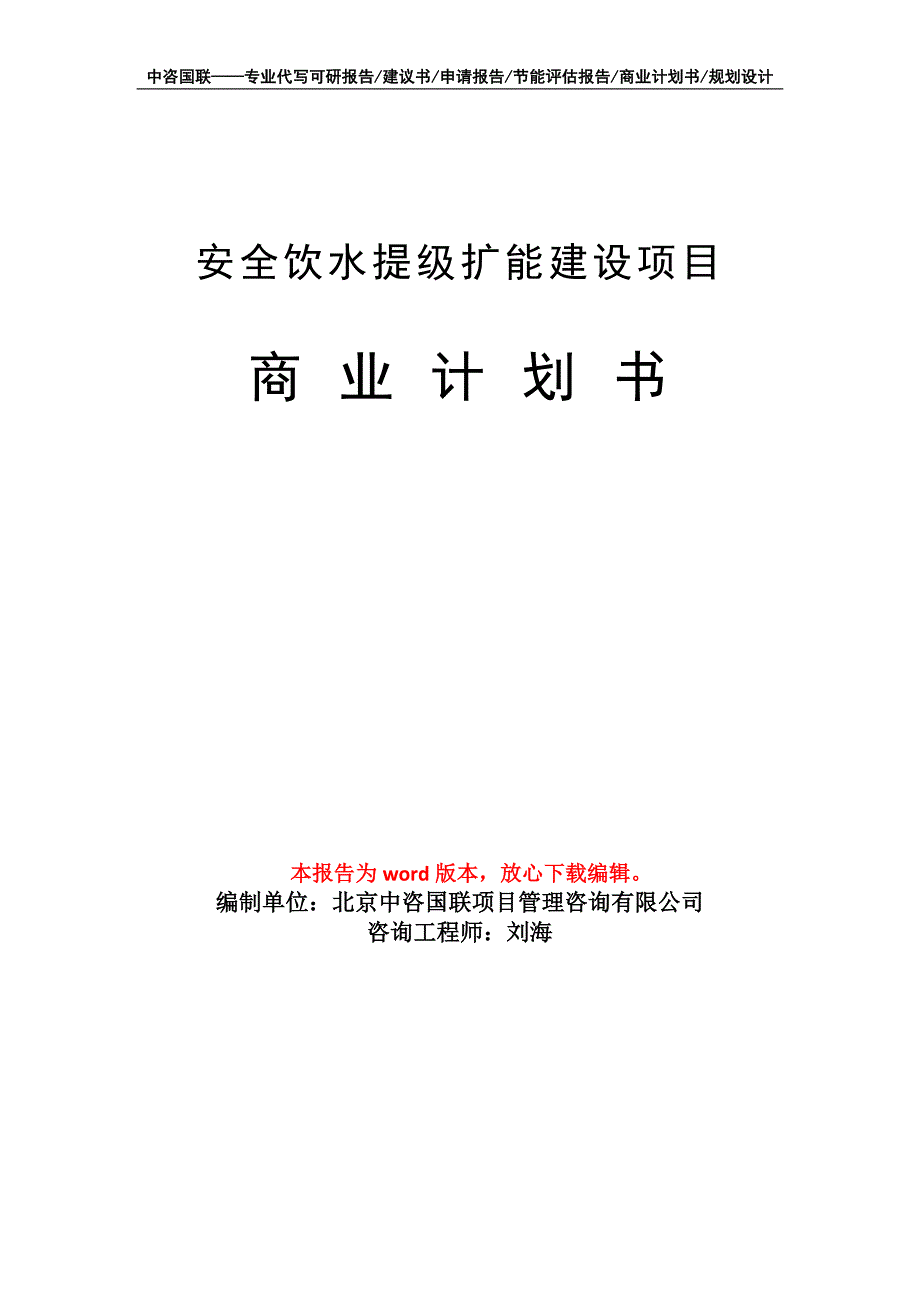 中咨国联——专业代写可研报告/建议书/申请报告/节能评估报告/商业计划书/规划设计

安全饮水提级扩能建设项目

商 业 计 划 书

本报告为 word 版本，放心下载编辑。
编制单位：北京中咨国联项目管理咨询有限公司
咨询工程师：刘海